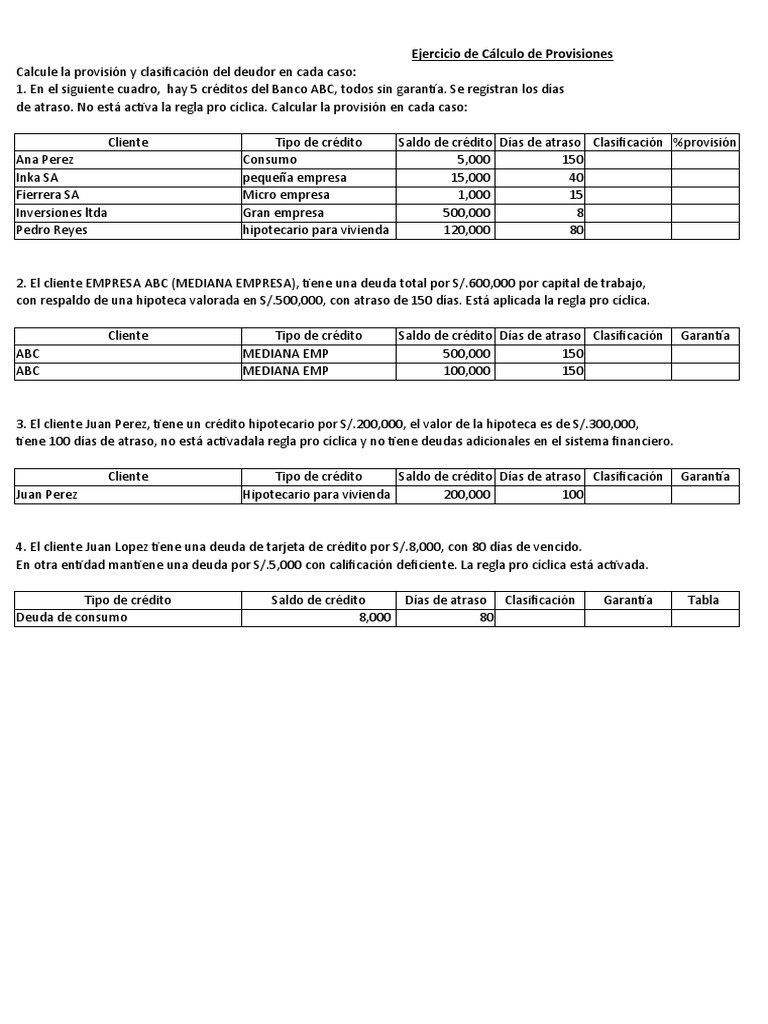 Ejercicio de Cálculo de Provisiones

Calcule la provisión y clasificación del deudor en cada caso:
1. En el siguiente cuadro, hay 5 créditos del Banco ABC, todos sin garantía. Se registran los días de atraso. No está activa la regla pro cíclica. Calcular la provisión en cada caso:

| Cliente | Tipo de crédito | Saldo de crédito | Días de atraso | Clasificación | %provisión |
|---|---|---|---|---|---|
| Ana Perez | Consumo | 5,000 | 150 | | |
| Inka SA | pequeña empresa | 15,000 | 40 | | |
| Fierrera SA | Micro empresa | 1,000 | 15 | | |
| Inversiones ltda | Gran empresa | 500,000 | 8 | | |
| Pedro Reyes | hipotecario para vivienda | 120,000 | 80 | | |

2. El cliente EMPRESA ABC (MEDIANA EMPRESA), tiene una deuda total por S/.600,000 por capital de trabajo, con respaldo de una hipoteca valorada en S/.500,000, con atraso de 150 días. Está aplicada la regla pro cíclica.

| Cliente | Tipo de crédito | Saldo de crédito | Días de atraso | Clasificación | Garantía |
|---|---|---|---|---|---|
| ABC | MEDIANA EMP | 500,000 | 150 | | |
| ABC | MEDIANA EMP | 100,000 | 150 | | |

3. El cliente Juan Perez, tiene un crédito hipotecario por S/.200,000, el valor de la hipoteca es de S/.300,000, tiene 100 días de atraso, no está activadala regla pro cíclica y no tiene deudas adicionales en el sistema financiero.

| Cliente | Tipo de crédito | Saldo de crédito | Días de atraso | Clasificación | Garantía |
|---|---|---|---|---|---|
| Juan Perez | Hipotecario para vivienda | 200,000 | 100 | | |

4. El cliente Juan Lopez tiene una deuda de tarjeta de crédito por S/.8,000, con 80 días de vencido.
En otra entidad mantiene una deuda por S/.5,000 con calificación deficiente. La regla pro cíclica está activada.

| Tipo de crédito | Saldo de crédito | Días de atraso | Clasificación | Garantía | Tabla |
|---|---|---|---|---|---|
| Deuda de consumo | 8,000 | 80 | | | |